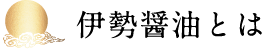 伊勢醤油とは